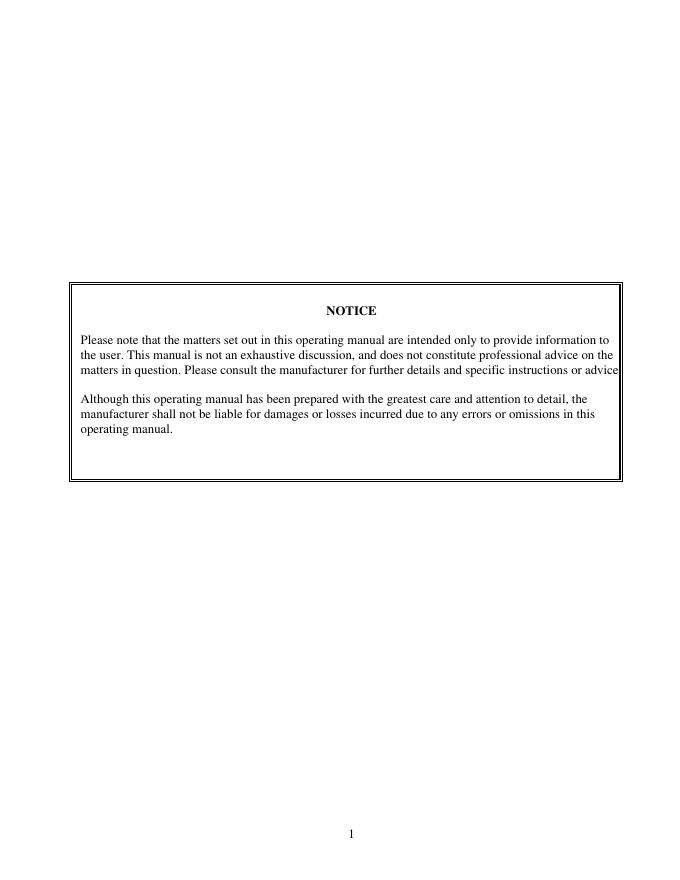 NOTICE

Please note that the matters set out in this operating manual are intended only to provide information to the user. This manual is not an exhaustive discussion, and does not constitute professional advice on the matters in question. Please consult the manufacturer for further details and specific instructions or advice

Although this operating manual has been prepared with the greatest care and attention to detail, the manufacturer shall not be liable for damages or losses incurred due to any errors or omissions in this operating manual.

1